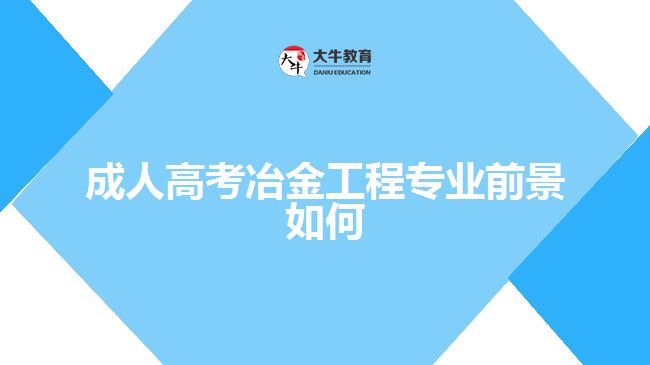 大牛
大牛教育
DANIU EDUCATION

成人高考冶金工程专业前景如何